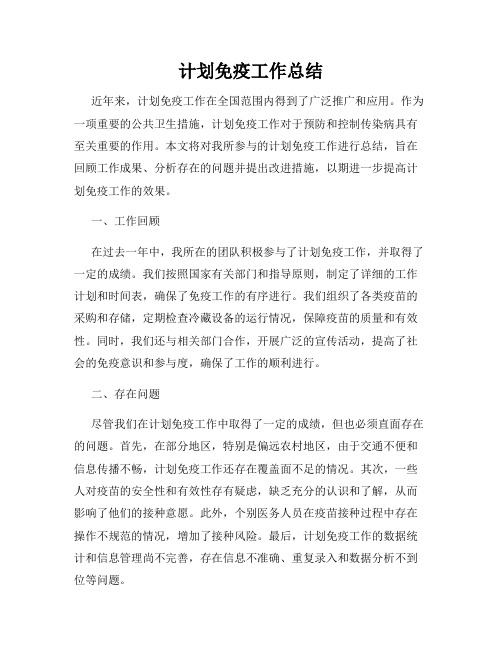 计划免疫工作总结

近年来，计划免疫工作在全国范围内得到了广泛推广和应用。作为一项重要的公共卫生措施，计划免疫工作对于预防和控制传染病具有至关重要的作用。本文将对我所参与的计划免疫工作进行总结，旨在回顾工作成果、分析存在的问题并提出改进措施，以期进一步提高计划免疫工作的效果。

一、工作回顾

在过去一年中，我所在的团队积极参与了计划免疫工作，并取得了一定的成绩。我们按照国家有关部门和指导原则，制定了详细的工作计划和时间表，确保了免疫工作的有序进行。我们组织了各类疫苗的采购和存储，定期检查冷藏设备的运行情况，保障疫苗的质量和有效性。同时，我们还与相关部门合作，开展广泛的宣传活动，提高了社会的免疫意识和参与度，确保了工作的顺利进行。

二、存在问题

尽管我们在计划免疫工作中取得了一定的成绩，但也必须直面存在的问题。首先，在部分地区，特别是偏远农村地区，由于交通不便和信息传播不畅，计划免疫工作还存在覆盖面不足的情况。其次，一些人对疫苗的安全性和有效性存有疑虑，缺乏充分的认识和了解，从而影响了他们的接种意愿。此外，个别医务人员在疫苗接种过程中存在操作不规范的情况，增加了接种风险。最后，计划免疫工作的数据统计和信息管理尚不完善，存在信息不准确、重复录入和数据分析不到位等问题。